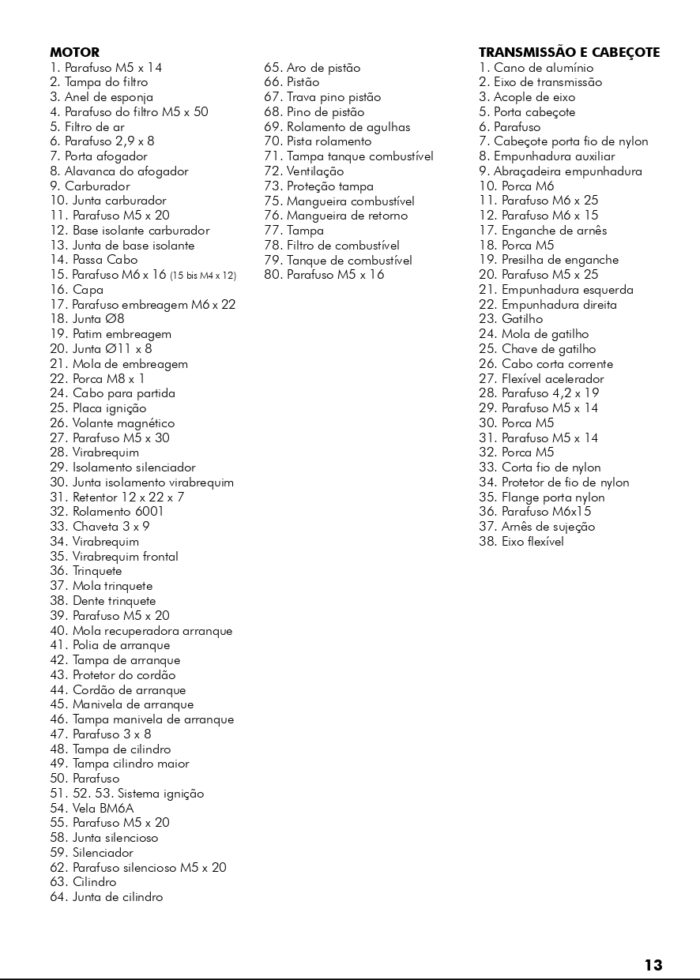 MOTOR
1. Parafuso M5 x 14
2. Tampa do filtro
3. Anel de esponja
4. Parafuso do filtro M5 x 50
5. Filtro de ar
6. Parafuso 2,9 x 8
7. Porta afogador
8. Alavanca do afogador
9. Carburador
10. Junta carburador
11. Parafuso M5 x 20
12. Base isolante carburador
13. Junta de base isolante
14. Passa Cabo
15. Parafuso M6 x 16 (15 bis M4 x 12)
16. Capa
17. Parafuso embreagem M6 x 22
18. Junta Ø8
19. Patim embreagem
20. Junta Ø11 x 8
21. Mola de embreagem
22. Porca M8 x 1
24. Cabo para partida
25. Placa ignição
26. Volante magnético
27. Parafuso M5 x 30
28. Virabrequim
29. Isolamento silenciador
30. Junta isolamento virabrequim
31. Retentor 12 x 22 x 7
32. Rolamento 6001
33. Chaveta 3 x 9
34. Virabrequim
35. Virabrequim frontal
36. Trinquete
37. Mola trinquete
38. Dente trinquete
39. Parafuso M5 x 20
40. Mola recuperadora arranque
41. Polia de arranque
42. Tampa de arranque
43. Protetor do cordão
44. Cordão de arranque
45. Manivela de arranque
46. Tampa manivela de arranque
47. Parafuso 3 x 8
48. Tampa de cilindro
49. Tampa cilindro maior
50. Parafuso
51. 52. 53. Sistema ignição
54. Vela BM6A
55. Parafuso M5 x 20
58. Junta silencioso
59. Silenciador
62. Parafuso silencioso M5 x 20
63. Cilindro
64. Junta de cilindro

65. Aro de pistão
66. Pistão
67. Trava pino pistão
68. Pino de pistão
69. Rolamento de agulhas
70. Pista rolamento
71. Tampa tanque combustível
72. Ventilação
73. Proteção tampa
75. Mangueira combustível
76. Mangueira de retorno
77. Tampa
78. Filtro de combustível
79. Tanque de combustível
80. Parafuso M5 x 16

TRANSMISSÃO E CABEÇOTE
1. Cano de alumínio
2. Eixo de transmissão
3. Acople de eixo
5. Porta cabeçote
6. Parafuso
7. Cabeçote porta fio de nylon
8. Empunhadura auxiliar
9. Abraçadeira empunhadura
10. Porca M6
11. Parafuso M6 x 25
12. Parafuso M6 x 15
17. Enganche de arnês
18. Porca M5
19. Presilha de enganche
20. Parafuso M5 x 25
21. Empunhadura esquerda
22. Empunhadura direita
23. Gatilho
24. Mola de gatilho
25. Chave de gatilho
26. Cabo corta corrente
27. Flexível acelerador
28. Parafuso 4,2 x 19
29. Parafuso M5 x 14
30. Porca M5
31. Parafuso M5 x 14
32. Porca M5
33. Corta fio de nylon
34. Protetor de fio de nylon
35. Flange porta nylon
36. Parafuso M6x15
37. Arnês de sujeção
38. Eixo flexível

13